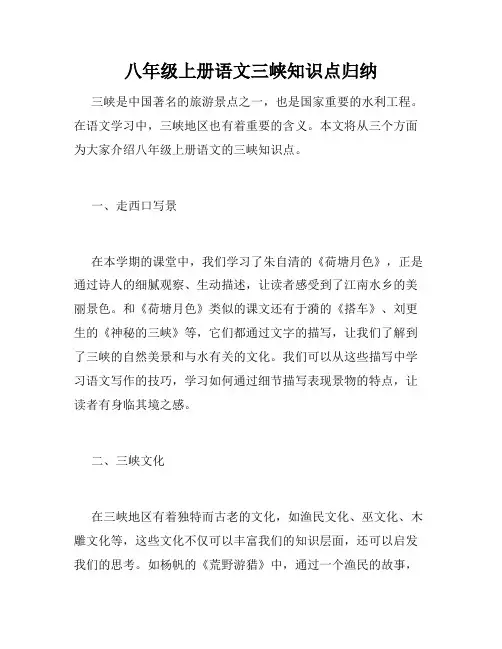 八年级上册语文三峡知识点归纳

三峡是中国著名的旅游景点之一，也是国家重要的水利工程。在语文学习中，三峡地区也有着重要的含义。本文将从三个方面为大家介绍八年级上册语文的三峡知识点。

一、走西口写景

在本学期的课堂中，我们学习了朱自清的《荷塘月色》，正是通过诗人的细腻观察、生动描述，让读者感受到了江南水乡的美丽景色。和《荷塘月色》类似的课文还有于漪的《搭车》、刘更生的《神秘的三峡》等，它们都通过文字的描写，让我们了解到了三峡的自然美景和与水有关的文化。我们可以从这些描写中学习语文写作的技巧，学习如何通过细节描写表现景物的特点，让读者有身临其境之感。

二、三峡文化

在三峡地区有着独特而古老的文化，如渔民文化、巫文化、木雕文化等，这些文化不仅可以丰富我们的知识层面，还可以启发我们的思考。如杨帆的《荒野游猎》中，通过一个渔民的故事，